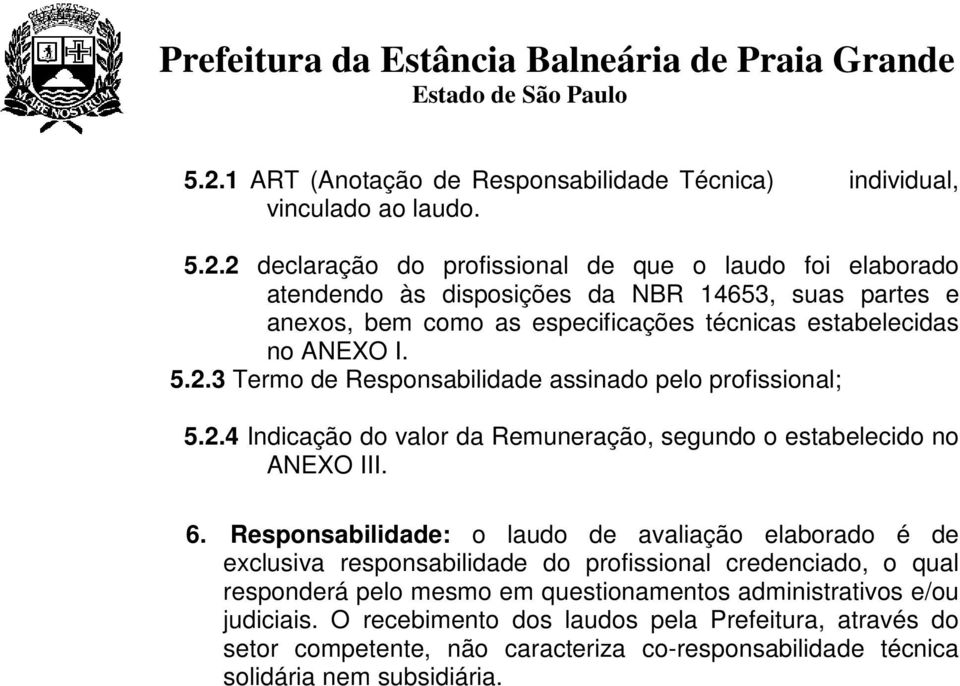 MARE NOSTRUM

Prefeitura da Estância Balneária de Praia Grande
Estado de São Paulo

5.2.1 ART (Anotação de Responsabilidade Técnica) individual, vinculado ao laudo.

5.2.2 declaração do profissional de que o laudo foi elaborado atendendo às disposições da NBR 14653, suas partes e anexos, bem como as especificações técnicas estabelecidas no ANEXO I.
5.2.3 Termo de Responsabilidade assinado pelo profissional;

5.2.4 Indicação do valor da Remuneração, segundo o estabelecido no ANEXO III.

6. Responsabilidade: o laudo de avaliação elaborado é de exclusiva responsabilidade do profissional credenciado, o qual responderá pelo mesmo em questionamentos administrativos e/ou judiciais. O recebimento dos laudos pela Prefeitura, através do setor competente, não caracteriza co-responsabilidade técnica solidária nem subsidiária.